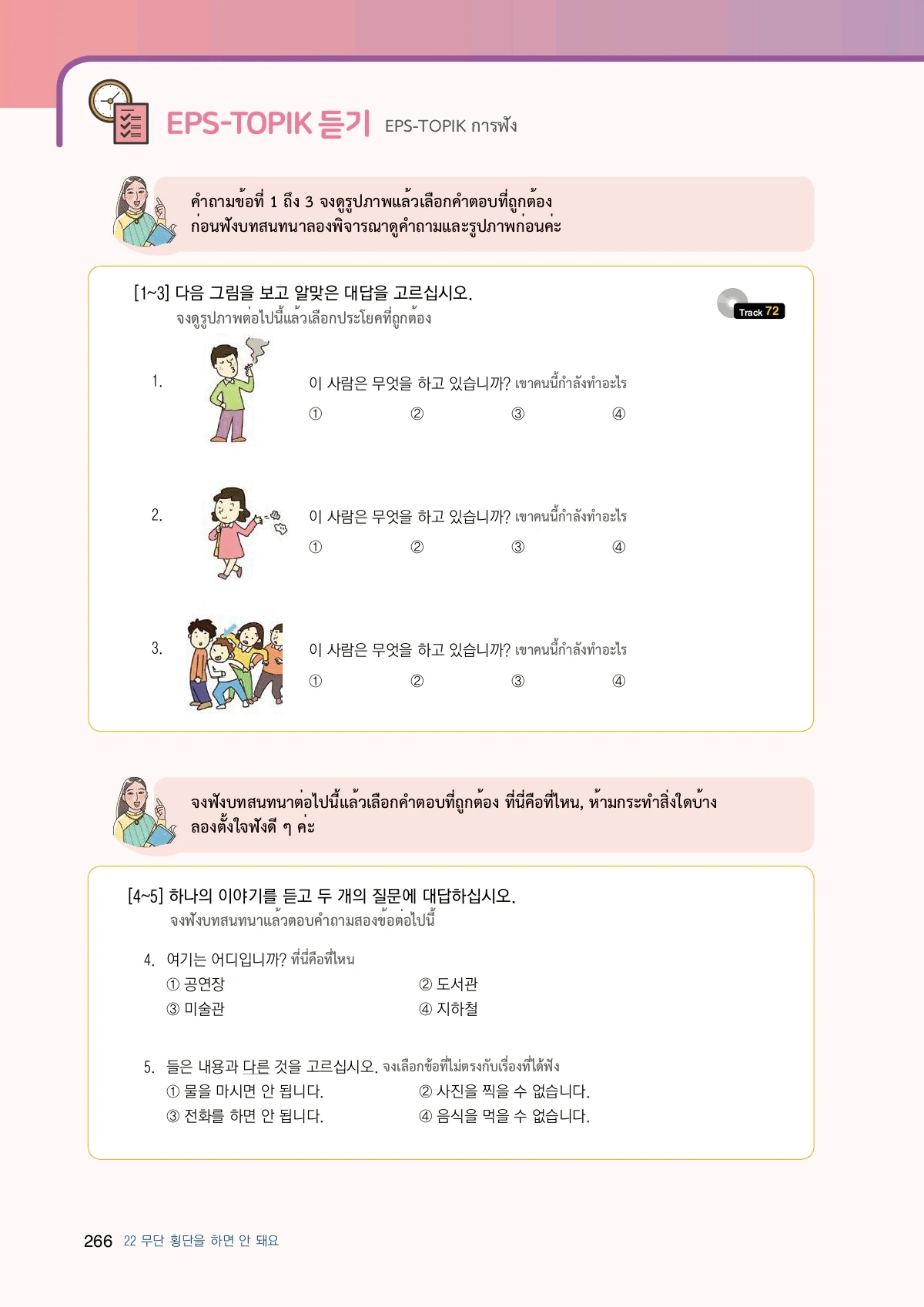 EPS-TOPIK 듣기 EPS-TOPIK การฟัง

คำถามข้อที่ 1 ถึง 3 จงดูรูปภาพแล้วเลือกคำตอบที่ถูกต้อง ก่อนฟังบทสนทนาลองพิจารณาดูคำถามและรูปภาพก่อนค่ะ

[1~3] 다음 그림을 보고 알맞은 대답을 고르십시오.
จงดูรูปภาพต่อไปนี้แล้วเลือกประโยคที่ถูกต้อง

Track 72

1. 이 사람은 무엇을 하고 있습니까? เขาคนนี้กำลังทำอะไร
① ② ③ ④

2. 이 사람은 무엇을 하고 있습니까? เขาคนนี้กำลังทำอะไร
① ② ③ ④

3. 이 사람은 무엇을 하고 있습니까? เขาคนนี้กำลังทำอะไร
① ② ③ ④

จงฟังบทสนทนาต่อไปนี้แล้วเลือกคำตอบที่ถูกต้อง ที่นี่คือที่ไหน, ห้ามกระทำสิ่งใดบ้าง ลองตั้งใจฟังดี ๆ ค่ะ

[4~5] 하나의 이야기를 듣고 두 개의 질문에 대답하십시오.
จงฟังบทสนทนาแล้วตอบคำถามสองข้อต่อไปนี้

4. 여기는 어디입니까? ที่นี่คือที่ไหน
① 공연장
② 도서관
③ 미술관
④ 지하철

5. 들은 내용과 다른 것을 고르십시오. จงเลือกข้อที่ไม่ตรงกับเรื่องที่ได้ฟัง
① 물을 마시면 안 됩니다.
② 사진을 찍을 수 없습니다.
③ 전화를 하면 안 됩니다.
④ 음식을 먹을 수 없습니다.

266 22 무단 횡단을 하면 안 돼요